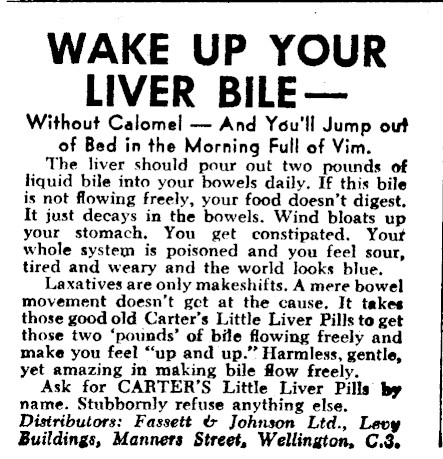 WAKE UP YOUR LIVER BILE—

Without Calomel — And You'll Jump out of Bed in the Morning Full of Vim.

The liver should pour out two pounds of liquid bile into your bowels daily. If this bile is not flowing freely, your food doesn't digest. It just decays in the bowels. Wind bloats up your stomach. You get constipated. Your whole system is poisoned and you feel sour, tired and weary and the world looks blue.

Laxatives are only makeshifts. A mere bowel movement doesn't get at the cause. It takes those good old Carter's Little Liver Pills to get those two 'pounds' of bile flowing freely and make you feel "up and up." Harmless, gentle, yet amazing in making bile flow freely.

Ask for CARTER'S Little Liver Pills by name. Stubbornly refuse anything else.

Distributors: Fassett & Johnson Ltd., Levy Buildings, Manners Street, Wellington, C.3.